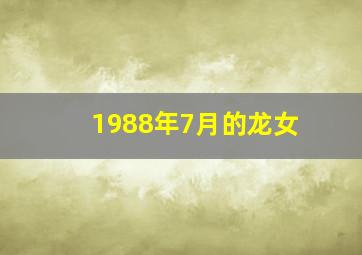 1988年7月的龙女